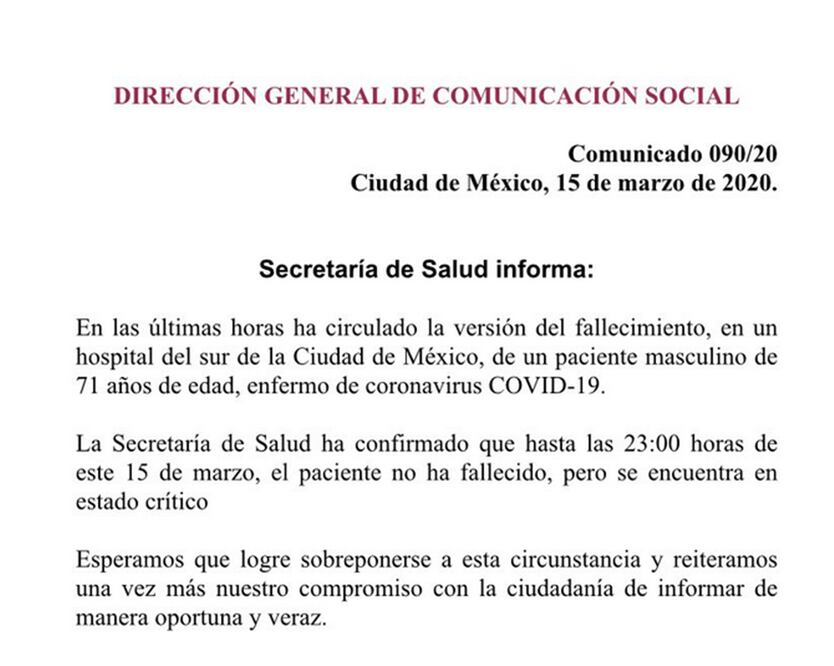 DIRECCIÓN GENERAL DE COMUNICACIÓN SOCIAL

Comunicado 090/20
Ciudad de México, 15 de marzo de 2020.

Secretaría de Salud informa:

En las últimas horas ha circulado la versión del fallecimiento, en un hospital del sur de la Ciudad de México, de un paciente masculino de 71 años de edad, enfermo de coronavirus COVID-19.

La Secretaría de Salud ha confirmado que hasta las 23:00 horas de este 15 de marzo, el paciente no ha fallecido, pero se encuentra en estado crítico

Esperamos que logre sobreponerse a esta circunstancia y reiteramos una vez más nuestro compromiso con la ciudadanía de informar de manera oportuna y veraz.